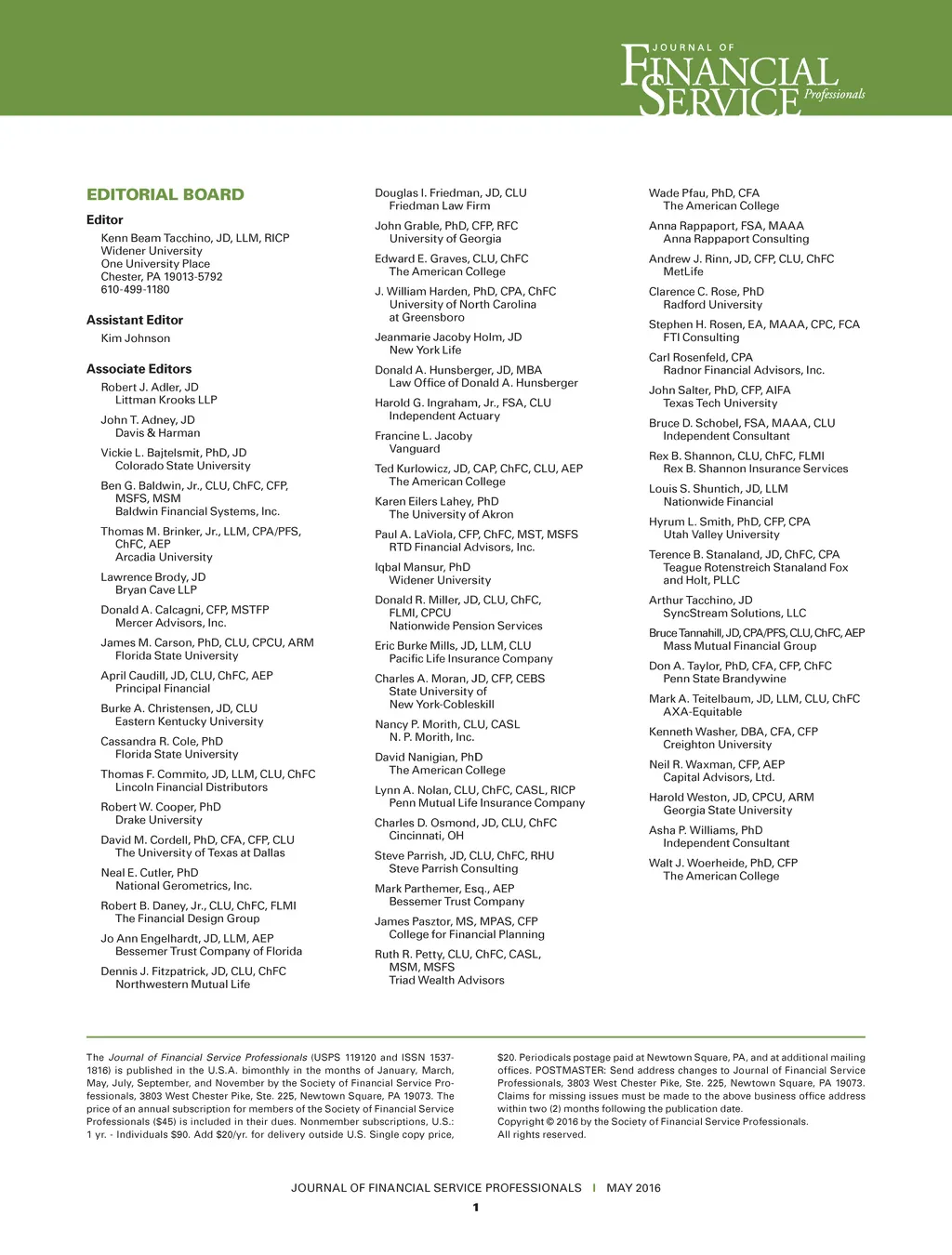 JOURNAL OF FINANCIAL SERVICE Professionals

EDITORIAL BOARD

Editor

Kenn Beam Tacchino, JD, LLM, RICP
Widener University
One University Place
Chester, PA 19013-5792
610-499-1180

Assistant Editor

Kim Johnson

Associate Editors

Robert J. Adler, JD
Littman Krooks LLP

John T. Adney, JD
Davis & Harman

Vickie L. Bajtelsmit, PhD, JD
Colorado State University

Ben G. Baldwin, Jr., CLU, ChFC, CFP, MSFS, MSM
Baldwin Financial Systems, Inc.

Thomas M. Brinker, Jr., LLM, CPA/PFS, ChFC, AEP
Arcadia University

Lawrence Brody, JD
Bryan Cave LLP

Donald A. Calcagni, CFP, MSTFP
Mercer Advisors, Inc.

James M. Carson, PhD, CLU, CPCU, ARM
Florida State University

April Caudill, JD, CLU, ChFC, AEP
Principal Financial

Burke A. Christensen, JD, CLU
Eastern Kentucky University

Cassandra R. Cole, PhD
Florida State University

Thomas F. Commito, JD, LLM, CLU, ChFC
Lincoln Financial Distributors

Robert W. Cooper, PhD
Drake University

David M. Cordell, PhD, CFA, CFP, CLU
The University of Texas at Dallas

Neal E. Cutler, PhD
National Gerometrics, Inc.

Robert B. Daney, Jr., CLU, ChFC, FLMI
The Financial Design Group

Jo Ann Engelhardt, JD, LLM, AEP
Bessemer Trust Company of Florida

Dennis J. Fitzpatrick, JD, CLU, ChFC
Northwestern Mutual Life

Douglas I. Friedman, JD, CLU
Friedman Law Firm

John Grable, PhD, CFP, RFC
University of Georgia

Edward E. Graves, CLU, ChFC
The American College

J. William Harden, PhD, CPA, ChFC
University of North Carolina at Greensboro

Jeanmarie Jacoby Holm, JD
New York Life

Donald A. Hunsberger, JD, MBA
Law Office of Donald A. Hunsberger

Harold G. Ingraham, Jr., FSA, CLU
Independent Actuary

Francine L. Jacoby
Vanguard

Ted Kurlowicz, JD, CAP, ChFC, CLU, AEP
The American College

Karen Eilers Lahey, PhD
The University of Akron

Paul A. LaViola, CFP, ChFC, MST, MSFS
RTD Financial Advisors, Inc.

Iqbal Mansur, PhD
Widener University

Donald R. Miller, JD, CLU, ChFC, FLMI, CPCU
Nationwide Pension Services

Eric Burke Mills, JD, LLM, CLU
Pacific Life Insurance Company

Charles A. Moran, JD, CFP, CEBS
State University of New York-Cobleskill

Nancy P. Morith, CLU, CASL
N. P. Morith, Inc.

David Nanigian, PhD
The American College

Lynn A. Nolan, CLU, ChFC, CASL, RICP
Penn Mutual Life Insurance Company

Charles D. Osmond, JD, CLU, ChFC
Cincinnati, OH

Steve Parrish, JD, CLU, ChFC, RHU
Steve Parrish Consulting

Mark Parthemer, Esq., AEP
Bessemer Trust Company

James Pasztor, MS, MPAS, CFP
College for Financial Planning

Ruth R. Petty, CLU, ChFC, CASL, MSM, MSFS
Triad Wealth Advisors

Wade Pfau, PhD, CFA
The American College

Anna Rappaport, FSA, MAAA
Anna Rappaport Consulting

Andrew J. Rinn, JD, CFP, CLU, ChFC
MetLife

Clarence C. Rose, PhD
Radford University

Stephen H. Rosen, EA, MAAA, CPC, FCA
FTI Consulting

Carl Rosenfeld, CPA
Radnor Financial Advisors, Inc.

John Salter, PhD, CFP, AIFA
Texas Tech University

Bruce D. Schobel, FSA, MAAA, CLU
Independent Consultant

Rex B. Shannon, CLU, ChFC, FLMI
Rex B. Shannon Insurance Services

Louis S. Shuntich, JD, LLM
Nationwide Financial

Hyrum L. Smith, PhD, CFP, CPA
Utah Valley University

Terence B. Stanaland, JD, ChFC, CPA
Teague Rotenstreich Stanaland Fox and Holt, PLLC

Arthur Tacchino, JD
SyncStream Solutions, LLC

Bruce Tannahill, JD, CPA/PFS, CLU, ChFC, AEP
Mass Mutual Financial Group

Don A. Taylor, PhD, CFA, CFP, ChFC
Penn State Brandywine

Mark A. Teitelbaum, JD, LLM, CLU, ChFC
AXA-Equitable

Kenneth Washer, DBA, CFA, CFP
Creighton University

Neil R. Waxman, CFP, AEP
Capital Advisors, Ltd.

Harold Weston, JD, CPCU, ARM
Georgia State University

Asha P. Williams, PhD
Independent Consultant

Walt J. Woerheide, PhD, CFP
The American College

The Journal of Financial Service Professionals (USPS 119120 and ISSN 1537-1816) is published in the U.S.A. bimonthly in the months of January, March, May, July, September, and November by the Society of Financial Service Professionals, 3803 West Chester Pike, Ste. 225, Newtown Square, PA 19073. The price of an annual subscription for members of the Society of Financial Service Professionals ($45) is included in their dues. Nonmember subscriptions, U.S.: 1 yr. - Individuals $90. Add $20/yr. for delivery outside U.S. Single copy price, $20. Periodicals postage paid at Newtown Square, PA, and at additional mailing offices. POSTMASTER: Send address changes to Journal of Financial Service Professionals, 3803 West Chester Pike, Ste. 225, Newtown Square, PA 19073. Claims for missing issues must be made to the above business office address within two (2) months following the publication date.
Copyright © 2016 by the Society of Financial Service Professionals.
All rights reserved.

JOURNAL OF FINANCIAL SERVICE PROFESSIONALS | MAY 2016

1